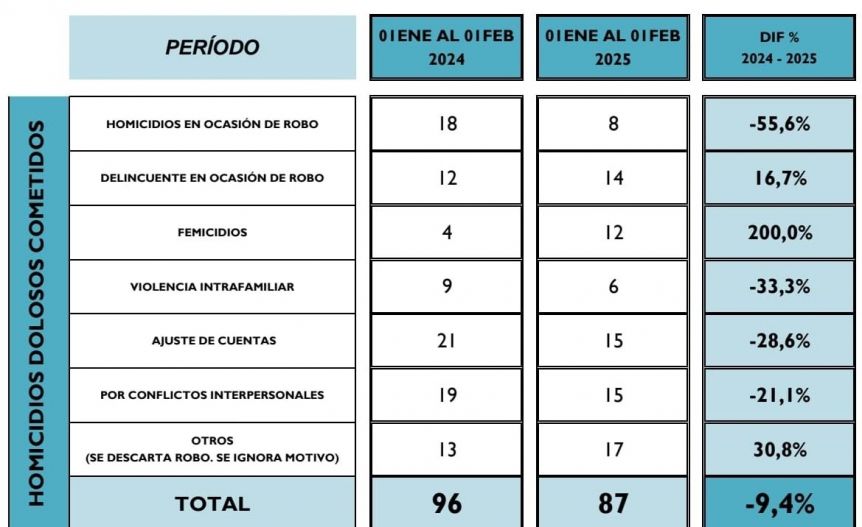 HOMICIDIOS DOLOSOS COMETIDOS

| PERÍODO | 01ENE AL 01FEB 2024 | 01ENE AL 01FEB 2025 | DIF % 2024 - 2025 |
|---|---|---|---|
| HOMICIDIOS EN OCASIÓN DE ROBO | 18 | 8 | -55,6% |
| DELINCUENTE EN OCASIÓN DE ROBO | 12 | 14 | 16,7% |
| FEMICIDIOS | 4 | 12 | 200,0% |
| VIOLENCIA INTRAFAMILIAR | 9 | 6 | -33,3% |
| AJUSTE DE CUENTAS | 21 | 15 | -28,6% |
| POR CONFLICTOS INTERPERSONALES | 19 | 15 | -21,1% |
| OTROS (SE DESCARTA ROBO. SE IGNORA MOTIVO) | 13 | 17 | 30,8% |
| TOTAL | 96 | 87 | -9,4% |